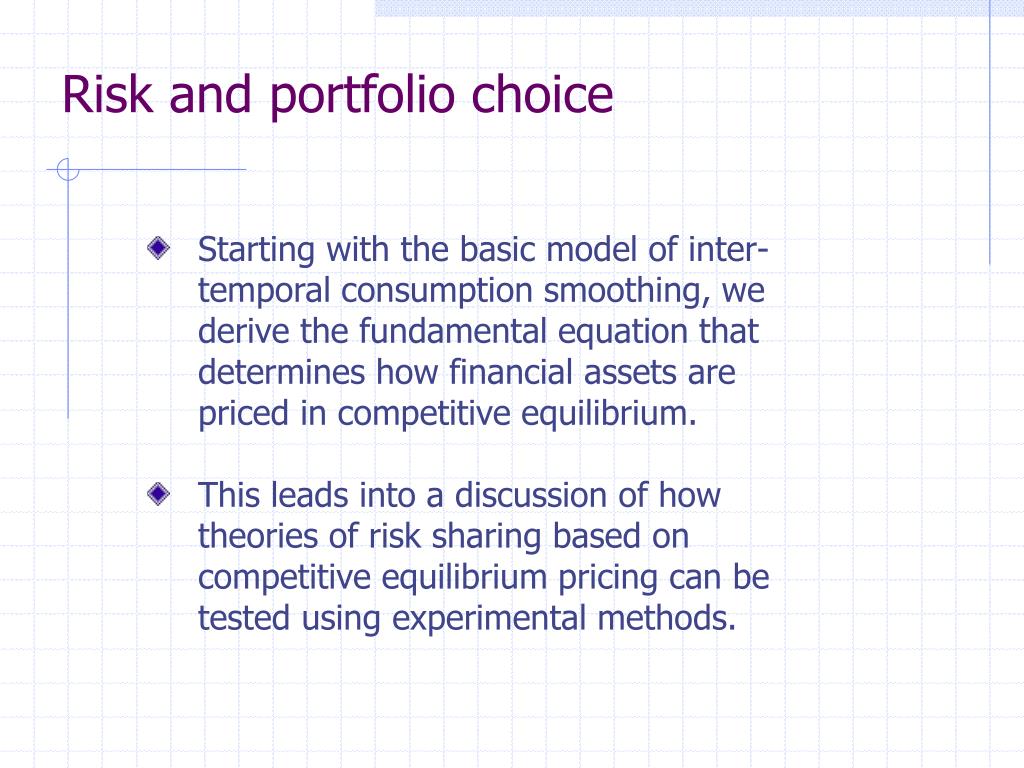 Risk and portfolio choice

Starting with the basic model of inter-temporal consumption smoothing, we derive the fundamental equation that determines how financial assets are priced in competitive equilibrium.

This leads into a discussion of how theories of risk sharing based on competitive equilibrium pricing can be tested using experimental methods.